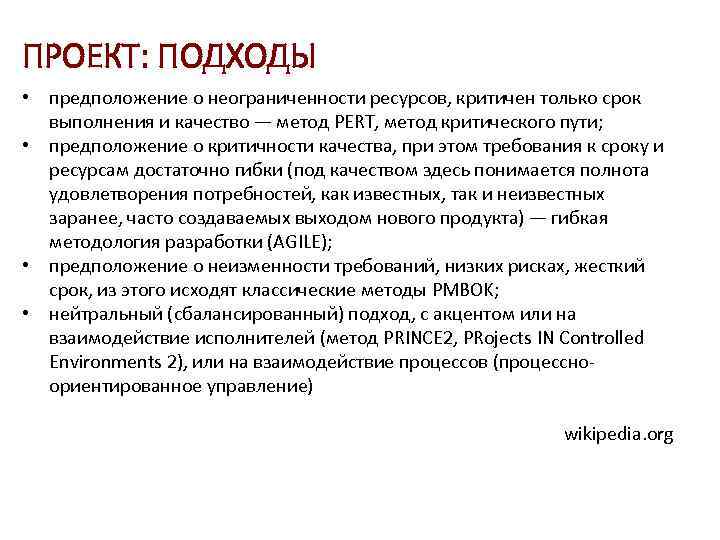 ПРОЕКТ: ПОДХОДЫ

• предположение о неограниченности ресурсов, критичен только срок выполнения и качество — метод PERT, метод критического пути;
• предположение о критичности качества, при этом требования к сроку и ресурсам достаточно гибки (под качеством здесь понимается полнота удовлетворения потребностей, как известных, так и неизвестных заранее, часто создаваемых выходом нового продукта) — гибкая методология разработки (AGILE);
• предположение о неизменности требований, низких рисках, жесткий срок, из этого исходят классические методы PMBOK;
• нейтральный (сбалансированный) подход, с акцентом или на взаимодействие исполнителей (метод PRINCE2, PRojects IN Controlled Environments 2), или на взаимодействие процессов (процессно-ориентированное управление)

wikipedia.org